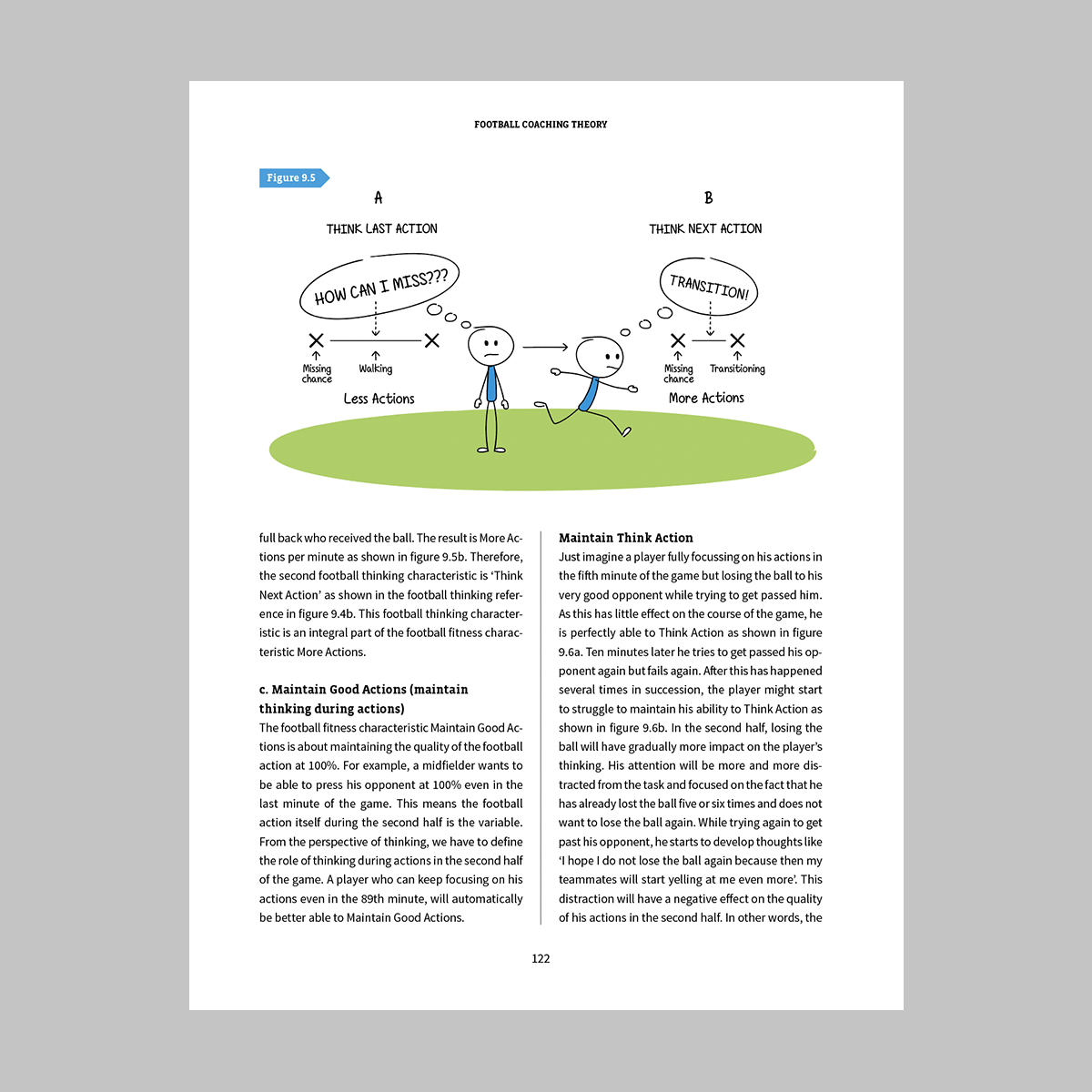 FOOTBALL COACHING THEORY

Figure 9.5

A

THINK LAST ACTION

HOW CAN I MISS???

Missing chance

Walking

Less Actions

B

THINK NEXT ACTION

TRANSITION!

Missing chance

Transitioning

More Actions

full back who received the ball. The result is More Actions per minute as shown in figure 9.5b. Therefore, the second football thinking characteristic is 'Think Next Action' as shown in the football thinking reference in figure 9.4b. This football thinking characteristic is an integral part of the football fitness characteristic More Actions.

c. Maintain Good Actions (maintain thinking during actions)
The football fitness characteristic Maintain Good Actions is about maintaining the quality of the football action at 100%. For example, a midfielder wants to be able to press his opponent at 100% even in the last minute of the game. This means the football action itself during the second half is the variable. From the perspective of thinking, we have to define the role of thinking during actions in the second half of the game. A player who can keep focusing on his actions even in the 89th minute, will automatically be better able to Maintain Good Actions.

Maintain Think Action
Just imagine a player fully focussing on his actions in the fifth minute of the game but losing the ball to his very good opponent while trying to get passed him. As this has little effect on the course of the game, he is perfectly able to Think Action as shown in figure 9.6a. Ten minutes later he tries to get passed his opponent again but fails again. After this has happened several times in succession, the player might start to struggle to maintain his ability to Think Action as shown in figure 9.6b. In the second half, losing the ball will have gradually more impact on the player's thinking. His attention will be more and more distracted from the task and focused on the fact that he has already lost the ball five or six times and does not want to lose the ball again. While trying again to get past his opponent, he starts to develop thoughts like 'I hope I do not lose the ball again because then my teammates will start yelling at me even more'. This distraction will have a negative effect on the quality of his actions in the second half. In other words, the

122